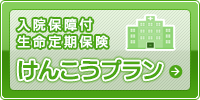 入院保障付
生命定期保険

けんこうプラン